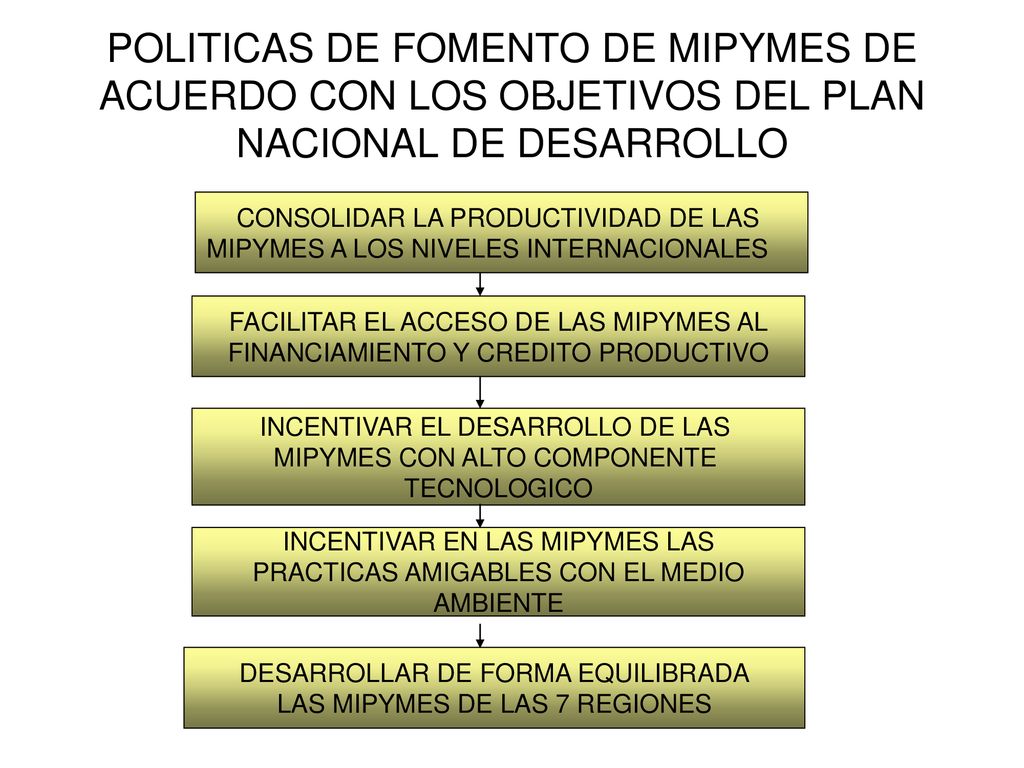 POLITICAS DE FOMENTO DE MIPYMES DE ACUERDO CON LOS OBJETIVOS DEL PLAN NACIONAL DE DESARROLLO

CONSOLIDAR LA PRODUCTIVIDAD DE LAS MIPYMES A LOS NIVELES INTERNACIONALES

FACILITAR EL ACCESO DE LAS MIPYMES AL FINANCIAMIENTO Y CREDITO PRODUCTIVO

INCENTIVAR EL DESARROLLO DE LAS MIPYMES CON ALTO COMPONENTE TECNOLOGICO

INCENTIVAR EN LAS MIPYMES LAS PRACTICAS AMIGABLES CON EL MEDIO AMBIENTE

DESARROLLAR DE FORMA EQUILIBRADA LAS MIPYMES DE LAS 7 REGIONES